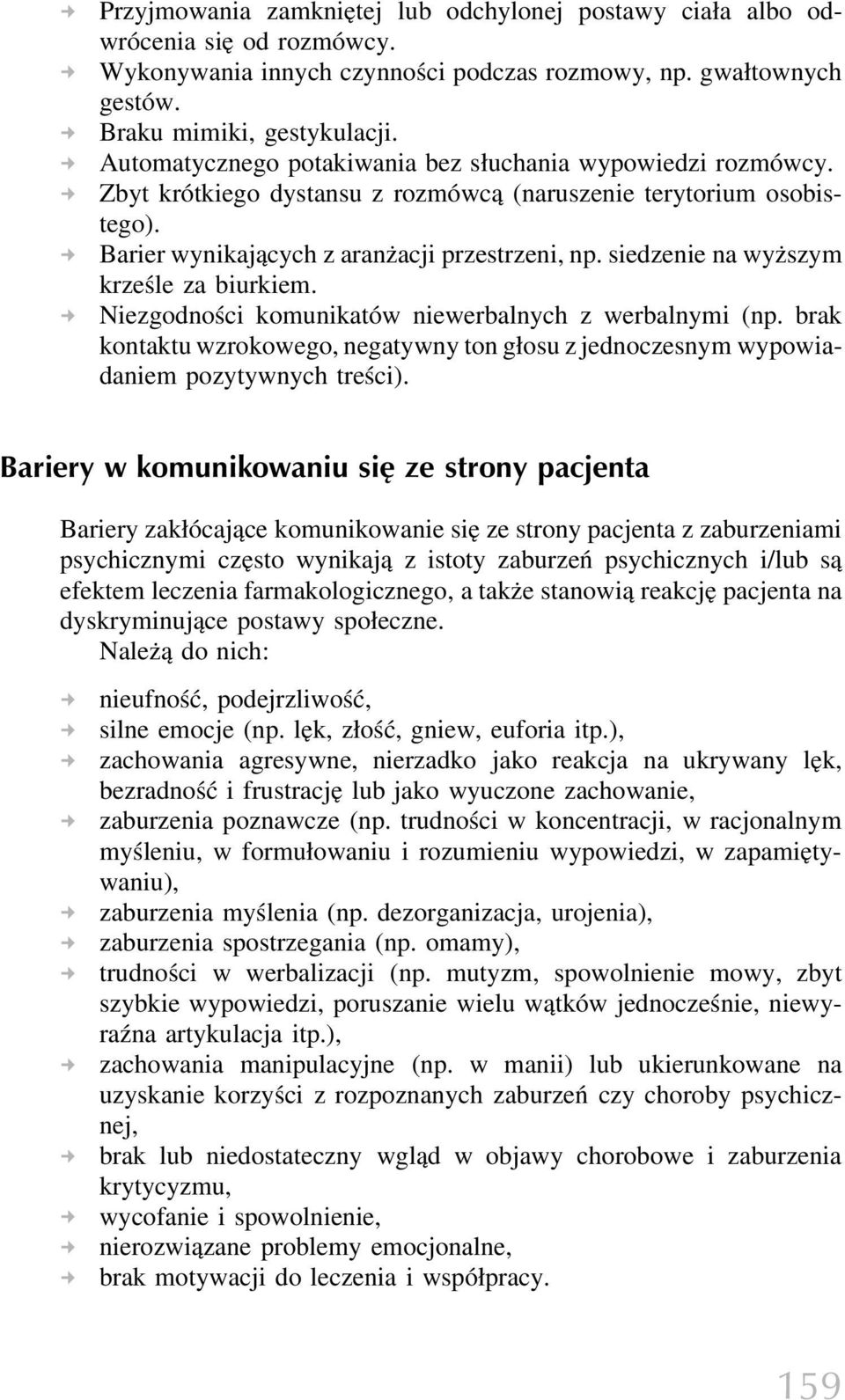 → Przyjmowania zamkniętej lub odchylonej postawy ciała albo odwrócenia się od rozmówcy.
→ Wykonywania innych czynności podczas rozmowy, np. gwałtownych gestów.
→ Braku mimiki, gestykulacji.
→ Automatycznego potakiwania bez słuchania wypowiedzi rozmówcy.
→ Zbyt krótkiego dystansu z rozmówcą (naruszenie terytorium osobistego).
→ Barier wynikających z aranżacji przestrzeni, np. siedzenie na wyższym krześle za biurkiem.
→ Niezgodności komunikatów niewerbalnych z werbalnymi (np. brak kontaktu wzrokowego, negatywny ton głosu z jednoczesnym wypowiadaniem pozytywnych treści).

Bariery w komunikowaniu się ze strony pacjenta

Bariery zakłócające komunikowanie się ze strony pacjenta z zaburzeniami psychicznymi często wynikają z istoty zaburzeń psychicznych i/lub są efektem leczenia farmakologicznego, a także stanowią reakcję pacjenta na dyskryminujące postawy społeczne.
Należą do nich:

→ nieufność, podejrzliwość,
→ silne emocje (np. lęk, złość, gniew, euforia itp.),
→ zachowania agresywne, nierzadko jako reakcja na ukrywany lęk, bezradność i frustrację lub jako wyuczone zachowanie,
→ zaburzenia poznawcze (np. trudności w koncentracji, w racjonalnym myśleniu, w formułowaniu i rozumieniu wypowiedzi, w zapamiętywaniu),
→ zaburzenia myślenia (np. dezorganizacja, urojenia),
→ zaburzenia spostrzegania (np. omamy),
→ trudności w werbalizacji (np. mutyzm, spowolnienie mowy, zbyt szybkie wypowiedzi, poruszanie wielu wątków jednocześnie, niewyraźna artykulacja itp.),
→ zachowania manipulacyjne (np. w manii) lub ukierunkowane na uzyskanie korzyści z rozpoznanych zaburzeń czy choroby psychicznej,
→ brak lub niedostateczny wgląd w objawy chorobowe i zaburzenia krytycyzmu,
→ wycofanie i spowolnienie,
→ nierozwiązane problemy emocjonalne,
→ brak motywacji do leczenia i współpracy.

159